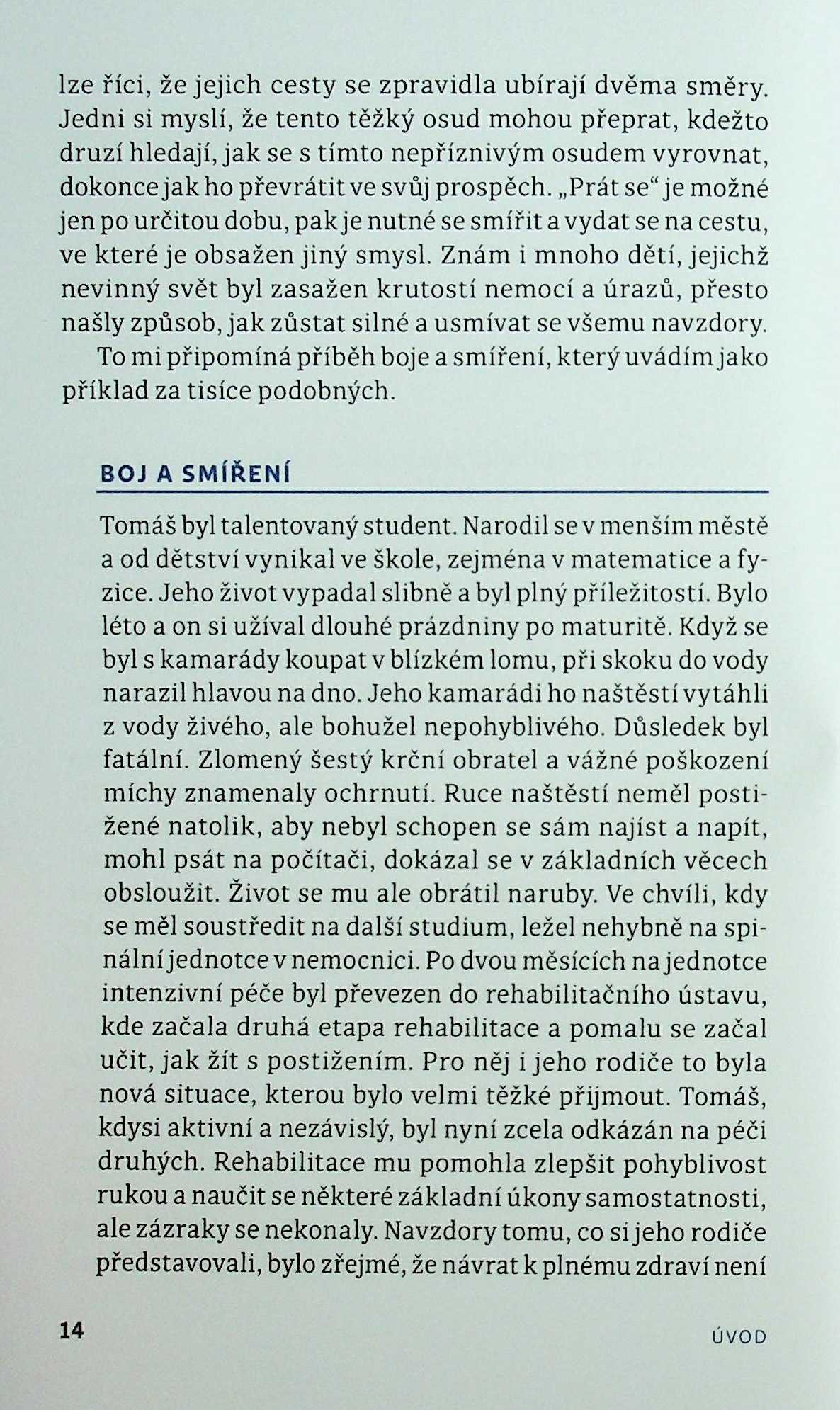 lze říci, že jejich cesty se zpravidla ubírají dvěma směry. Jedni si myslí, že tento těžký osud mohou přeprat, kdežto druzí hledají, jak se s tímto nepříznivým osudem vyrovnat, dokonce jak ho převrátit ve svůj prospěch. „Prát se“ je možné jen po určitou dobu, pak je nutné se smířit a vydat se na cestu, ve které je obsažen jiný smysl. Znám i mnoho dětí, jejichž nevinný svět byl zasažen krutostí nemocí a úrazů, přesto našly způsob, jak zůstat silné a usmívat se všemu navzdory.

To mi připomíná příběh boje a smíření, který uvádím jako příklad za tisíce podobných.

BOJ A SMÍŘENÍ

Tomáš byl talentovaný student. Narodil se v menším městě a od dětství vynikal ve škole, zejména v matematice a fyzice. Jeho život vypadal slibně a byl plný příležitostí. Bylo léto a on si užíval dlouhé prázdniny po maturitě. Když se byl s kamarády koupat v blízkém lomu, při skoku do vody narazil hlavou na dno. Jeho kamarádi ho naštěstí vytáhli z vody živého, ale bohužel nepohyblivého. Důsledek byl fatální. Zlomený šestý krční obratel a vážné poškození míchy znamenaly ochrnutí. Ruce naštěstí neměl postižené natolik, aby nebyl schopen se sám najíst a napít, mohl psát na počítači, dokázal se v základních věcech obsloužit. Život se mu ale obrátil naruby. Ve chvíli, kdy se měl soustředit na další studium, ležel nehybně na spinální jednotce v nemocnici. Po dvou měsících na jednotce intenzivní péče byl převezen do rehabilitačního ústavu, kde začala druhá etapa rehabilitace a pomalu se začal učit, jak žít s postižením. Pro něj i jeho rodiče to byla nová situace, kterou bylo velmi těžké přijmout. Tomáš, kdysi aktivní a nezávislý, byl nyní zcela odkázán na péči druhých. Rehabilitace mu pomohla zlepšit pohyblivost rukou a naučit se některé základní úkony samostatnosti, ale zázraky se nekonaly. Navzdory tomu, co si jeho rodiče představovali, bylo zřejmé, že návrat k plnému zdraví není

14 ÚVOD